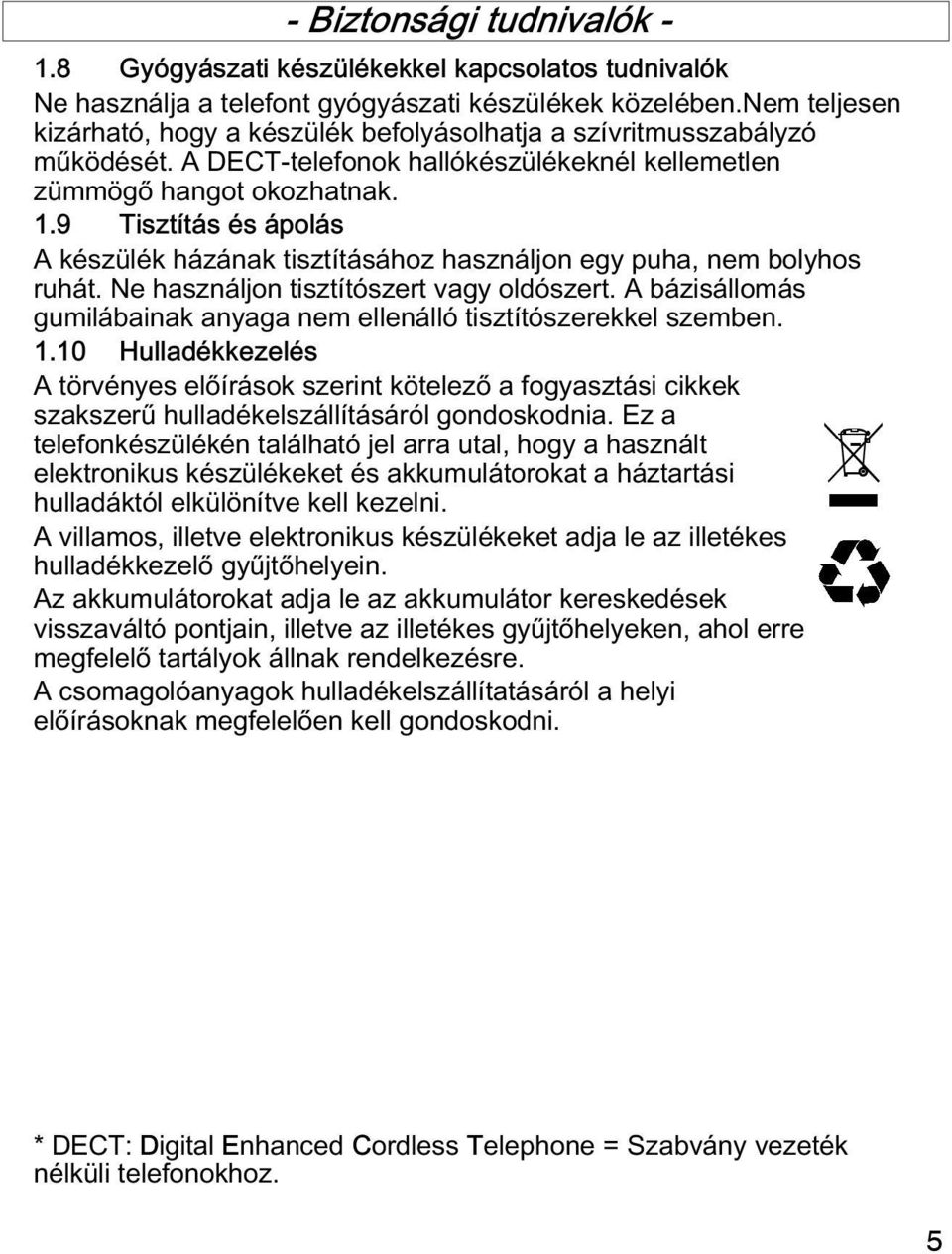 - Biztonsági tudnivalók -

1.8 Gyógyászati készülékekkel kapcsolatos tudnivalók

Ne használja a telefont gyógyászati készülékek közelében.Nem teljesen kizárható, hogy a készülék befolyásolhatja a szívritmusszabályzó működését. A DECT-telefonok hallókészülékeknél kellemetlen zümmögő hangot okozhatnak.

1.9 Tisztítás és ápolás

A készülék házának tisztításához használjon egy puha, nem bolyhos ruhát. Ne használjon tisztítószert vagy oldószert. A bázisállomás gumilábainak anyaga nem ellenálló tisztítószerekkel szemben.

1.10 Hulladékkezelés

A törvényes előírások szerint kötelező a fogyasztási cikkek szakszerű hulladékelszállításáról gondoskodnia. Ez a telefonkészülékén található jel arra utal, hogy a használt elektronikus készülékeket és akkumulátorokat a háztartási hulladáktól elkülönítve kell kezelni.

A villamos, illetve elektronikus készülékeket adja le az illetékes hulladékkezelő gyűjtőhelyein.

Az akkumulátorokat adja le az akkumulátor kereskedések visszaváltó pontjain, illetve az illetékes gyűjtőhelyeken, ahol erre megfelelő tartályok állnak rendelkezésre.

A csomagolóanyagok hulladékelszállítatásáról a helyi előírásoknak megfelelően kell gondoskodni.

* DECT: Digital Enhanced Cordless Telephone = Szabvány vezeték nélküli telefonokhoz.

5